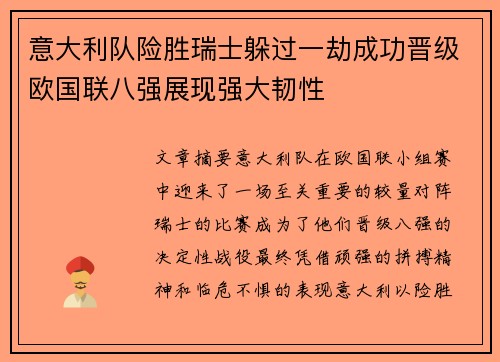 意大利队险胜瑞士躲过一劫成功晋级欧国联八强展现强大韧性

文章摘要意大利队在欧国联小组赛中迎来了一场至关重要的较量对阵瑞士的比赛成为了他们晋级八强的决定性战役最终凭借顽强的拼搏精神和临危不惧的表现意大利以险胜